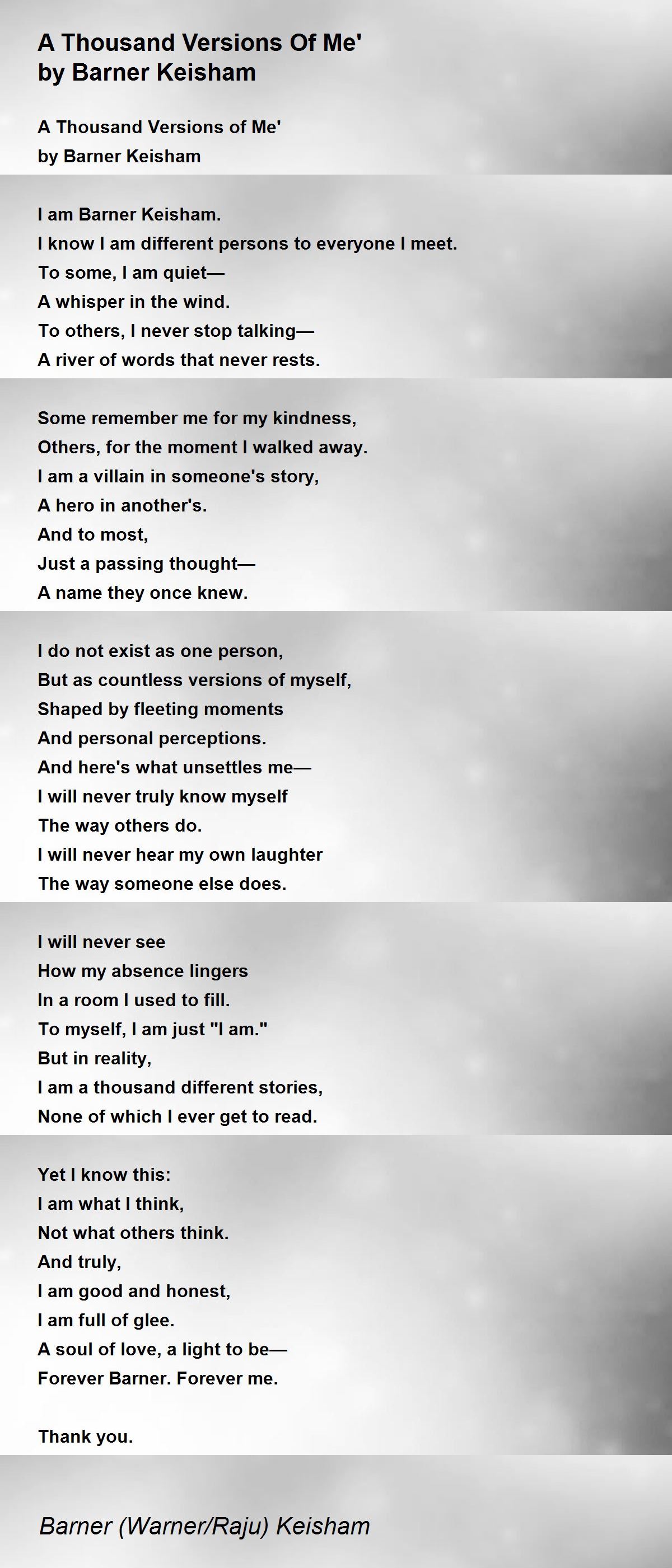 A Thousand Versions Of Me'
by Barner Keisham

A Thousand Versions of Me'
by Barner Keisham

I am Barner Keisham.
I know I am different persons to everyone I meet.
To some, I am quiet—
A whisper in the wind.
To others, I never stop talking—
A river of words that never rests.

Some remember me for my kindness,
Others, for the moment I walked away.
I am a villain in someone's story,
A hero in another's.
And to most,
Just a passing thought—
A name they once knew.

I do not exist as one person,
But as countless versions of myself,
Shaped by fleeting moments
And personal perceptions.
And here's what unsettles me—
I will never truly know myself
The way others do.
I will never hear my own laughter
The way someone else does.

I will never see
How my absence lingers
In a room I used to fill.
To myself, I am just "I am."
But in reality,
I am a thousand different stories,
None of which I ever get to read.

Yet I know this:
I am what I think,
Not what others think.
And truly,
I am good and honest,
I am full of glee.
A soul of love, a light to be—
Forever Barner. Forever me.

Thank you.

Barner (Warner/Raju) Keisham